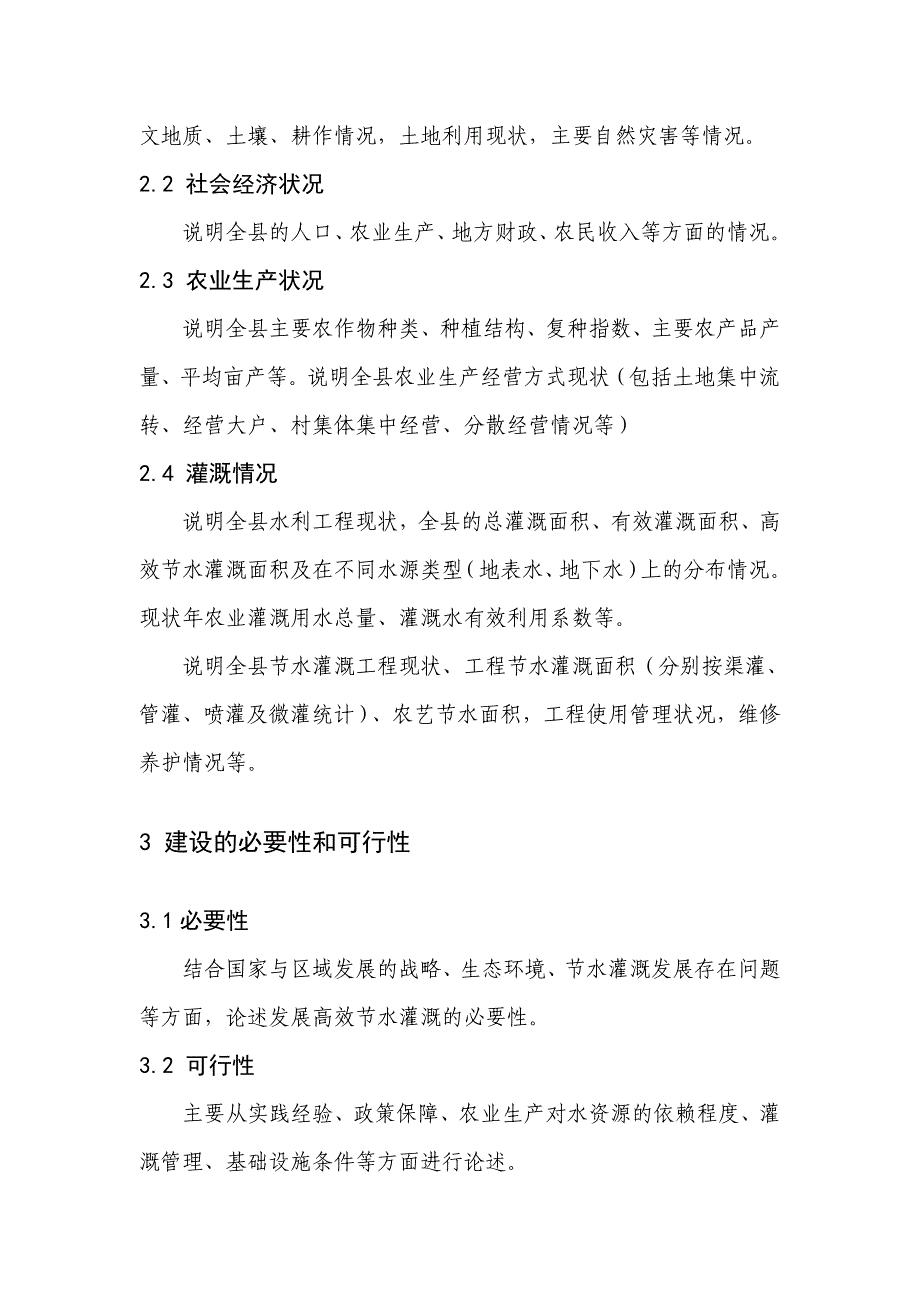 文地质、土壤、耕作情况，土地利用现状，主要自然灾害等情况。

2.2 社会经济状况

说明全县的人口、农业生产、地方财政、农民收入等方面的情况。

2.3 农业生产状况

说明全县主要农作物种类、种植结构、复种指数、主要农产品产量、平均亩产等。说明全县农业生产经营方式现状（包括土地集中流转、经营大户、村集体集中经营、分散经营情况等）

2.4 灌溉情况

说明全县水利工程现状，全县的总灌溉面积、有效灌溉面积、高效节水灌溉面积及在不同水源类型（地表水、地下水）上的分布情况。现状年农业灌溉用水总量、灌溉水有效利用系数等。

说明全县节水灌溉工程现状、工程节水灌溉面积（分别按渠灌、管灌、喷灌及微灌统计）、农艺节水面积，工程使用管理状况，维修养护情况等。

3 建设的必要性和可行性

3.1 必要性

结合国家与区域发展的战略、生态环境、节水灌溉发展存在问题等方面，论述发展高效节水灌溉的必要性。

3.2 可行性

主要从实践经验、政策保障、农业生产对水资源的依赖程度、灌溉管理、基础设施条件等方面进行论述。